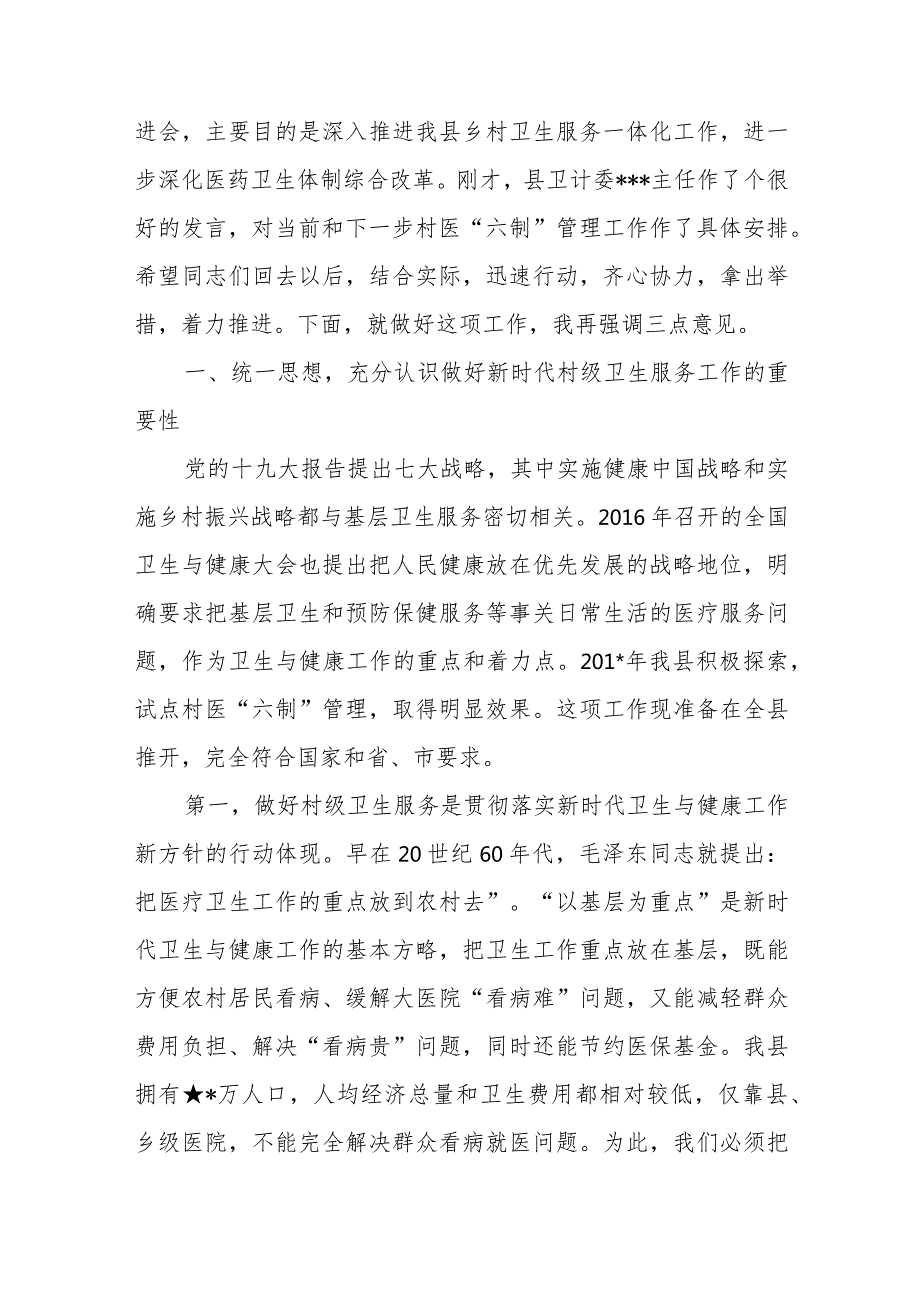 进会，主要目的是深入推进我县乡村卫生服务一体化工作，进一步深化医药卫生体制综合改革。刚才，县卫计委***主任作了个很好的发言，对当前和下一步村医“六制”管理工作作了具体安排。希望同志们回去以后，结合实际，迅速行动，齐心协力，拿出举措，着力推进。下面，就做好这项工作，我再强调三点意见。

一、统一思想，充分认识做好新时代村级卫生服务工作的重要性

党的十九大报告提出七大战略，其中实施健康中国战略和实施乡村振兴战略都与基层卫生服务密切相关。2016年召开的全国卫生与健康大会也提出把人民健康放在优先发展的战略地位，明确要求把基层卫生和预防保健服务等事关日常生活的医疗服务问题，作为卫生与健康工作的重点和着力点。201*年我县积极探索，试点村医“六制”管理，取得明显效果。这项工作现准备在全县推开，完全符合国家和省、市要求。

第一，做好村级卫生服务是贯彻落实新时代卫生与健康工作新方针的行动体现。早在20世纪60年代，毛泽东同志就提出：把医疗卫生工作的重点放到农村去”。“以基层为重点”是新时代卫生与健康工作的基本方略，把卫生工作重点放在基层，既能方便农村居民看病、缓解大医院“看病难”问题，又能减轻群众费用负担、解决“看病贵”问题，同时还能节约医保基金。我县拥有★*万人口，人均经济总量和卫生费用都相对较低，仅靠县、乡级医院，不能完全解决群众看病就医问题。为此，我们必须把